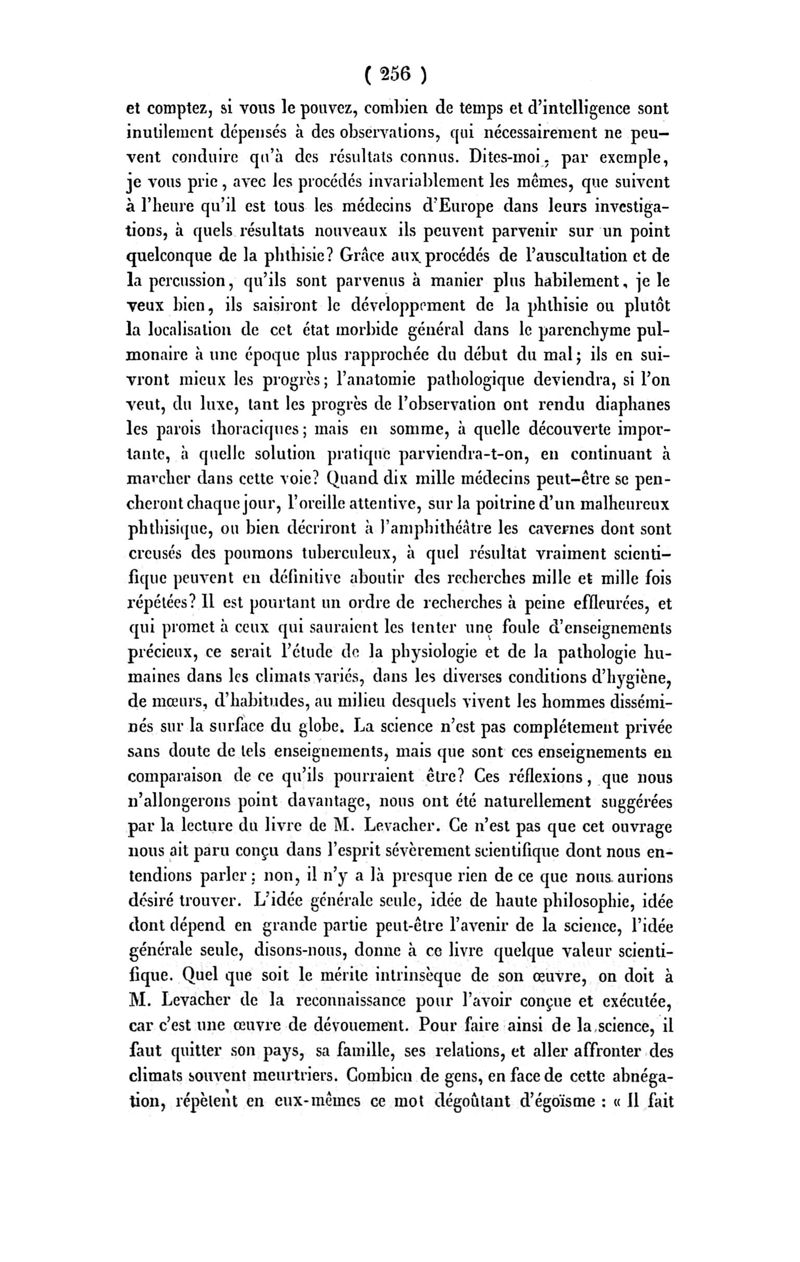 ( 256 )

et comptez, si vous le pouvez, combien de temps et d'intelligence sont inutilement dépensés à des observations, qui nécessairement ne peuvent conduire qu'à des résultats connus. Dites-moi, par exemple, je vous prie, avec les procédés invariablement les mêmes, que suivent à l'heure qu'il est tous les médecins d'Europe dans leurs investigations, à quels résultats nouveaux ils peuvent parvenir sur un point quelconque de la phthisie? Grâce aux procédés de l'auscultation et de la percussion, qu'ils sont parvenus à manier plus habilement, je le veux bien, ils saisiront le développement de la phthisie ou plutôt la localisation de cet état morbide général dans le parenchyme pulmonaire à une époque plus rapprochée du début du mal; ils en suivront mieux les progrès; l'anatomie pathologique deviendra, si l'on veut, du luxe, tant les progrès de l'observation ont rendu diaphanes les parois thoraciques; mais en somme, à quelle découverte importante, à quelle solution pratique parviendra-t-on, en continuant à marcher dans cette voie? Quand dix mille médecins peut-être se pencheront chaque jour, l'oreille attentive, sur la poitrine d'un malheureux phthisique, ou bien décriront à l'amphithéâtre les cavernes dont sont creusés des poumons tuberculeux, à quel résultat vraiment scientifique peuvent en définitive aboutir des recherches mille et mille fois répétées? Il est pourtant un ordre de recherches à peine effleurées, et qui promet à ceux qui sauraient les tenter une foule d'enseignements précieux, ce serait l'étude de la physiologie et de la pathologie humaines dans les climats variés, dans les diverses conditions d'hygiène, de mœurs, d'habitudes, au milieu desquels vivent les hommes disséminés sur la surface du globe. La science n'est pas complétement privée sans doute de tels enseignements, mais que sont ces enseignements en comparaison de ce qu'ils pourraient être? Ces réflexions, que nous n'allongerons point davantage, nous ont été naturellement suggérées par la lecture du livre de M. Levacher. Ce n'est pas que cet ouvrage nous ait paru conçu dans l'esprit sévèrement scientifique dont nous entendions parler; non, il n'y a là presque rien de ce que nous aurions désiré trouver. L'idée générale seule, idée de haute philosophie, idée dont dépend en grande partie peut-être l'avenir de la science, l'idée générale seule, disons-nous, donne à ce livre quelque valeur scientifique. Quel que soit le mérite intrinsèque de son œuvre, on doit à M. Levacher de la reconnaissance pour l'avoir conçue et exécutée, car c'est une œuvre de dévouement. Pour faire ainsi de la science, il faut quitter son pays, sa famille, ses relations, et aller affronter des climats souvent meurtriers. Combien de gens, en face de cette abnégation, répètent en eux-mêmes ce mot dégoûtant d'égoïsme : « Il fait